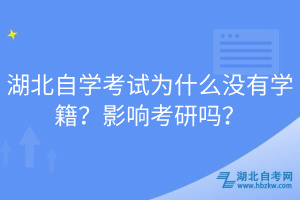 湖北自学考试为什么没有学籍？影响考研吗？

湖北自考网
www.hbzkw.com